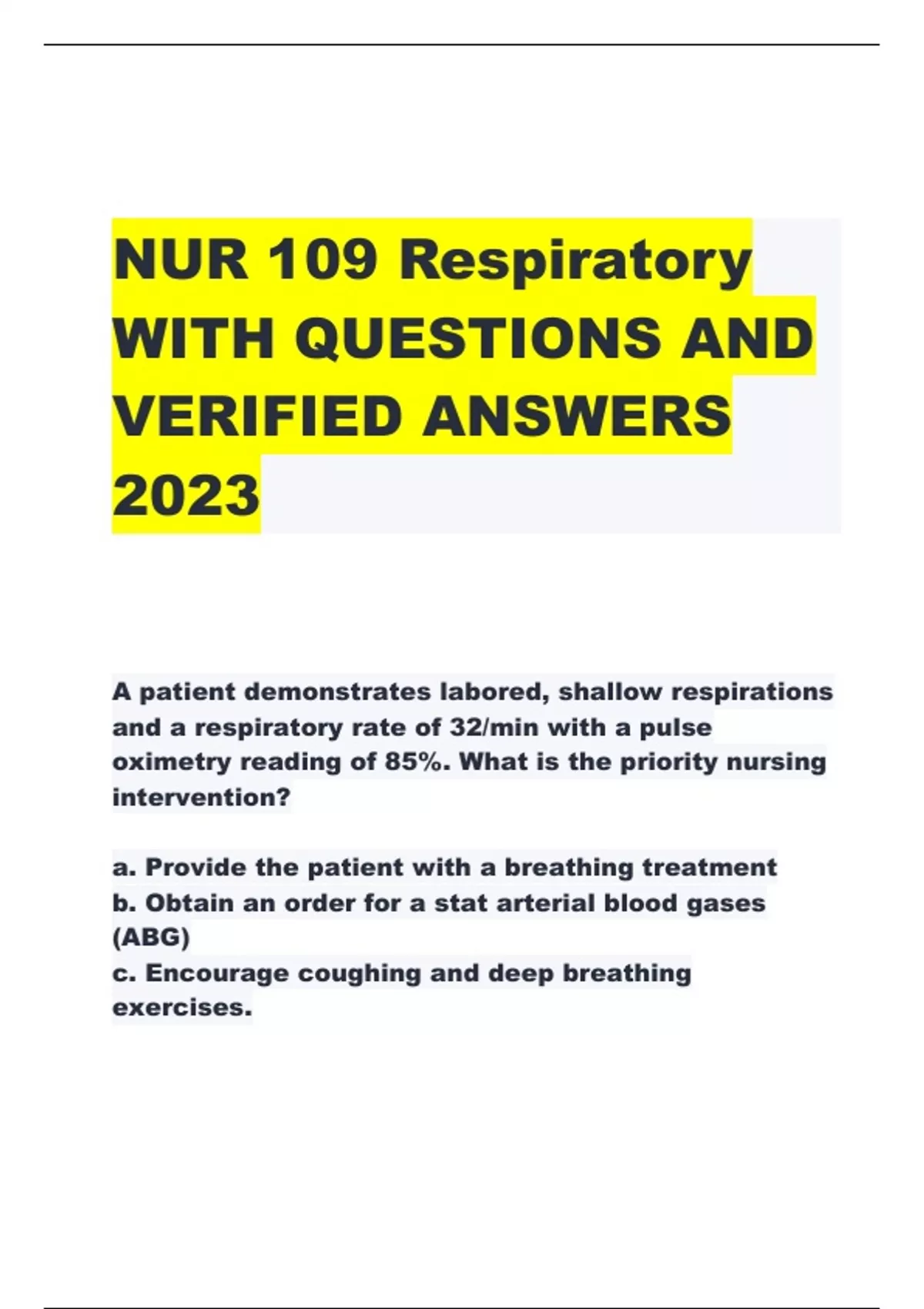 NUR 109 Respiratory WITH QUESTIONS AND VERIFIED ANSWERS 2023

A patient demonstrates labored, shallow respirations and a respiratory rate of 32/min with a pulse oximetry reading of 85%. What is the priority nursing intervention?

a. Provide the patient with a breathing treatment
b. Obtain an order for a stat arterial blood gases (ABG)
c. Encourage coughing and deep breathing exercises.